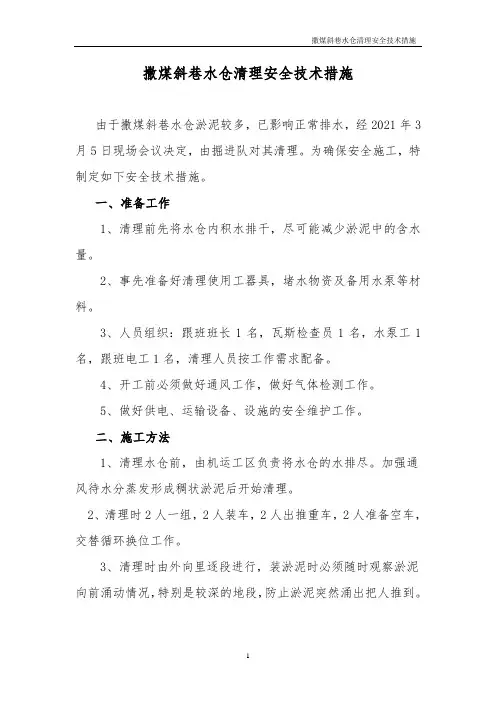 撒煤斜巷水仓清理安全技术措施

撒煤斜巷水仓清理安全技术措施

由于撒煤斜巷水仓淤泥较多，已影响正常排水，经 2021 年 3 月 5 日现场会议决定，由掘进队对其清理。为确保安全施工，特制定如下安全技术措施。

一、准备工作

1、清理前先将水仓内积水排干，尽可能减少淤泥中的含水量。

2、事先准备好清理使用工器具，堵水物资及备用水泵等材料。

3、人员组织：跟班班长 1 名，瓦斯检查员 1 名，水泵工 1 名，跟班电工 1 名，清理人员按工作需求配备。

4、开工前必须做好通风工作，做好气体检测工作。

5、做好供电、运输设备、设施的安全维护工作。

二、施工方法

1、清理水仓前，由机运工区负责将水仓的水排尽。加强通风待水分蒸发形成稠状淤泥后开始清理。

2、清理时 2 人一组，2 人装车，2 人出推重车，2 人准备空车，交替循环换位工作。

3、清理时由外向里逐段进行，装淤泥时必须随时观察淤泥向前涌动情况，特别是较深的地段，防止淤泥突然涌出把人推到。

1